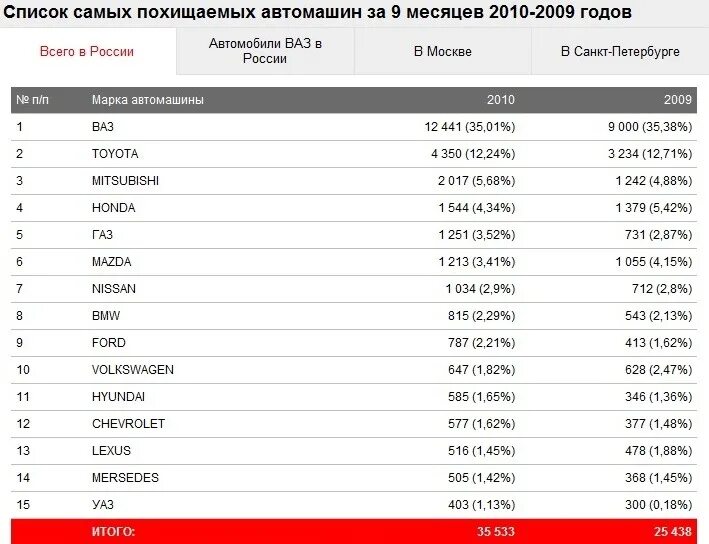 Список самых похищаемых автомашин за 9 месяцев 2010-2009 годов

Всего в России

Автомобили ВАЗ в России

В Москве

В Санкт-Петербурге

| № п/п | Марка автомашины | 2010 | 2009 |
|---|---|---|---|
| 1 | ВАЗ | 12 441 (35,01%) | 9 000 (35,38%) |
| 2 | TOYOTA | 4 350 (12,24%) | 3 234 (12,71%) |
| 3 | MITSUBISHI | 2 017 (5,68%) | 1 242 (4,88%) |
| 4 | HONDA | 1 544 (4,34%) | 1 379 (5,42%) |
| 5 | ГАЗ | 1 251 (3,52%) | 731 (2,87%) |
| 6 | MAZDA | 1 213 (3,41%) | 1 055 (4,15%) |
| 7 | NISSAN | 1 034 (2,9%) | 712 (2,8%) |
| 8 | BMW | 815 (2,29%) | 543 (2,13%) |
| 9 | FORD | 787 (2,21%) | 413 (1,62%) |
| 10 | VOLKSWAGEN | 647 (1,82%) | 628 (2,47%) |
| 11 | HYUNDAI | 585 (1,65%) | 346 (1,36%) |
| 12 | CHEVROLET | 577 (1,62%) | 377 (1,48%) |
| 13 | LEXUS | 516 (1,45%) | 478 (1,88%) |
| 14 | MERSEDES | 505 (1,42%) | 368 (1,45%) |
| 15 | УАЗ | 403 (1,13%) | 300 (0,18%) |
|  | ИТОГО: | 35 533 | 25 438 |